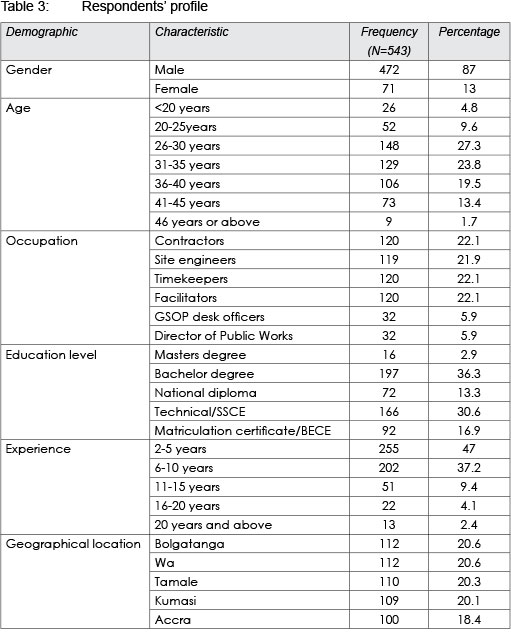 Table 3: Respondents' profile

| Demographic | Characteristic | Frequency (N=543) | Percentage |
|---|---|---|---|
| Gender | Male | 472 | 87 |
| | Female | 71 | 13 |
| Age | <20 years | 26 | 4.8 |
| | 20-25years | 52 | 9.6 |
| | 26-30 years | 148 | 27.3 |
| | 31-35 years | 129 | 23.8 |
| | 36-40 years | 106 | 19.5 |
| | 41-45 years | 73 | 13.4 |
| | 46 years or above | 9 | 1.7 |
| Occupation | Contractors | 120 | 22.1 |
| | Site engineers | 119 | 21.9 |
| | Timekeepers | 120 | 22.1 |
| | Facilitators | 120 | 22.1 |
| | GSOP desk officers | 32 | 5.9 |
| | Director of Public Works | 32 | 5.9 |
| Education level | Masters degree | 16 | 2.9 |
| | Bachelor degree | 197 | 36.3 |
| | National diploma | 72 | 13.3 |
| | Technical/SSCE | 166 | 30.6 |
| | Matriculation certificate/BECE | 92 | 16.9 |
| Experience | 2-5 years | 255 | 47 |
| | 6-10 years | 202 | 37.2 |
| | 11-15 years | 51 | 9.4 |
| | 16-20 years | 22 | 4.1 |
| | 20 years and above | 13 | 2.4 |
| Geographical location | Bolgatanga | 112 | 20.6 |
| | Wa | 112 | 20.6 |
| | Tamale | 110 | 20.3 |
| | Kumasi | 109 | 20.1 |
| | Accra | 100 | 18.4 |